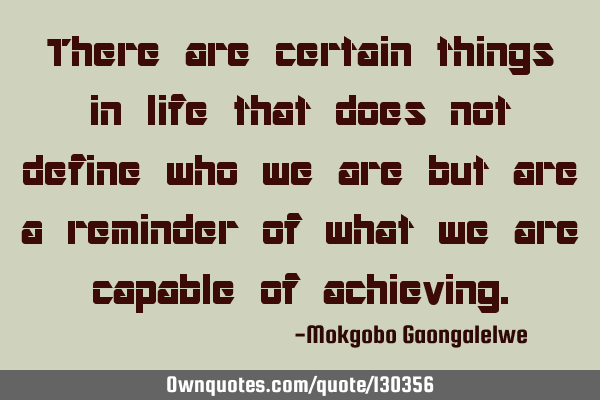 There are certain things in life that does not define who we are but are a reminder of what we are capable of achieving.

-Mokgobo Gaongalelwe

Ownquotes.com/quote/130356